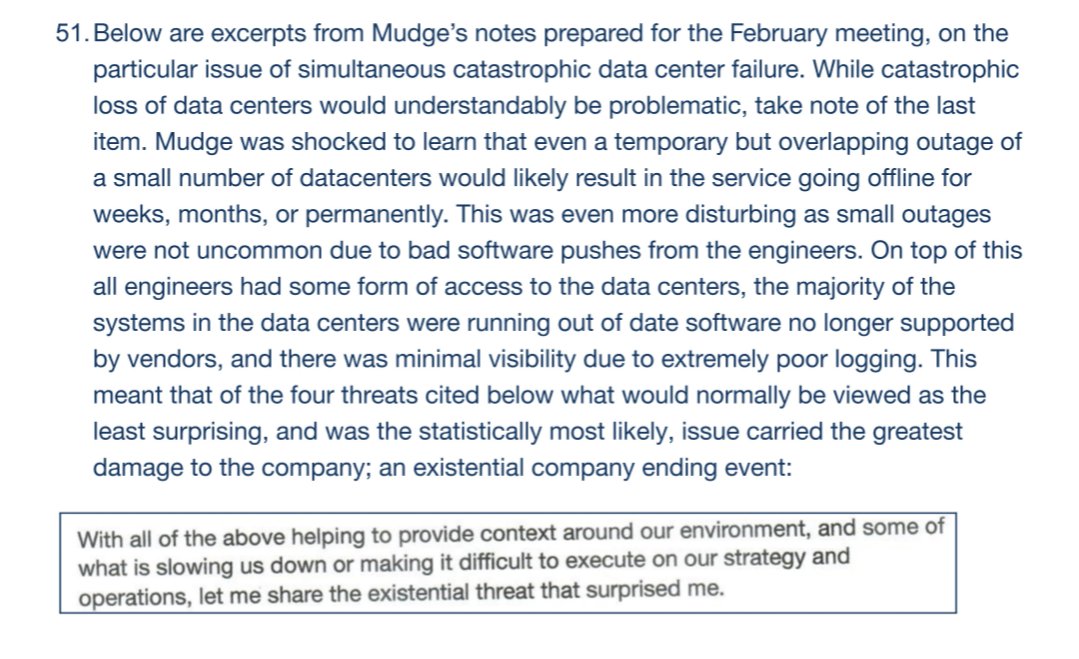 51. Below are excerpts from Mudge's notes prepared for the February meeting, on the particular issue of simultaneous catastrophic data center failure. While catastrophic loss of data centers would understandably be problematic, take note of the last item. Mudge was shocked to learn that even a temporary but overlapping outage of a small number of datacenters would likely result in the service going offline for weeks, months, or permanently. This was even more disturbing as small outages were not uncommon due to bad software pushes from the engineers. On top of this all engineers had some form of access to the data centers, the majority of the systems in the data centers were running out of date software no longer supported by vendors, and there was minimal visibility due to extremely poor logging. This meant that of the four threats cited below what would normally be viewed as the least surprising, and was the statistically most likely, issue carried the greatest damage to the company; an existential company ending event:

With all of the above helping to provide context around our environment, and some of what is slowing us down or making it difficult to execute on our strategy and operations, let me share the existential threat that surprised me.